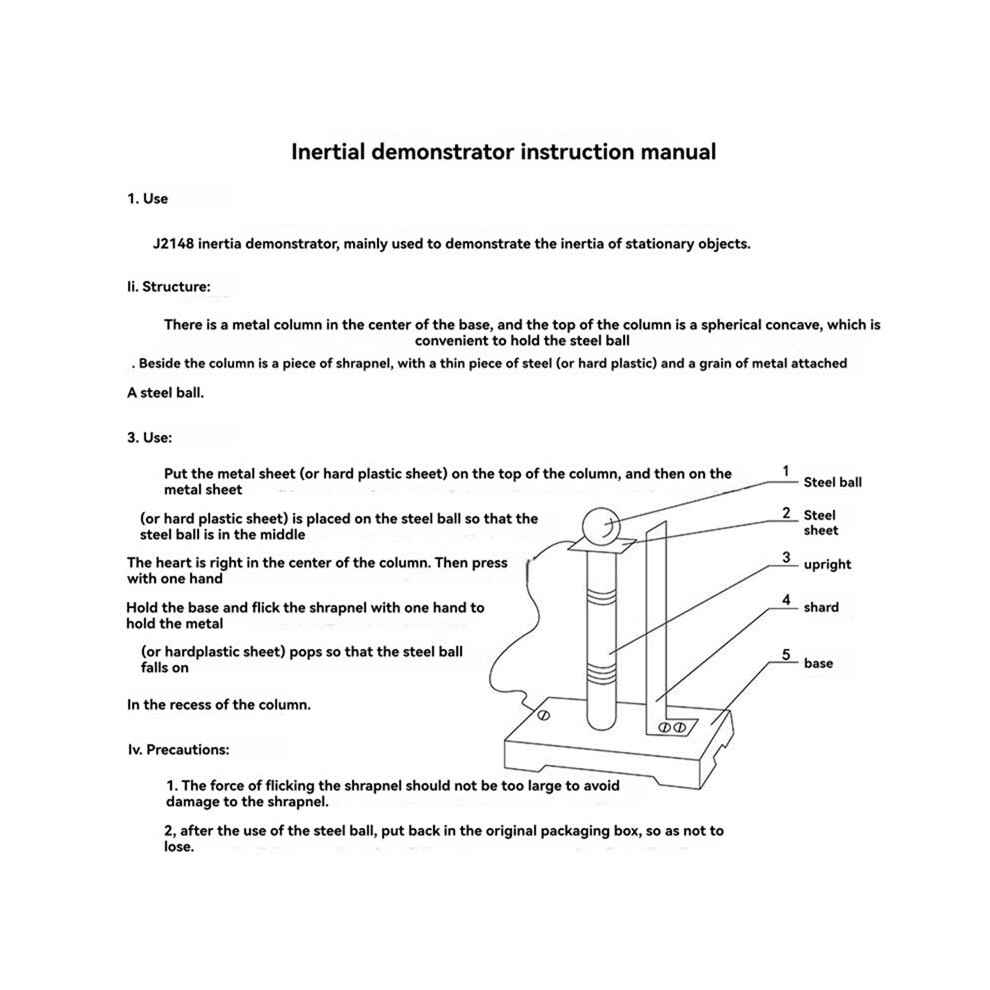 Inertial demonstrator instruction manual

1. Use

J2148 inertia demonstrator, mainly used to demonstrate the inertia of stationary objects.

Ii. Structure:

There is a metal column in the center of the base, and the top of the column is a spherical concave, which is convenient to hold the steel ball

. Beside the column is a piece of shrapnel, with a thin piece of steel (or hard plastic) and a grain of metal attached

A steel ball.

3. Use:

Put the metal sheet (or hard plastic sheet) on the top of the column, and then on the metal sheet

(or hard plastic sheet) is placed on the steel ball so that the steel ball is in the middle

The heart is right in the center of the column. Then press with one hand

Hold the base and flick the shrapnel with one hand to hold the metal

(or hardplastic sheet) pops so that the steel ball falls on

In the recess of the column.

1 Steel ball
2 Steel sheet
3 upright
4 shard
5 base

Iv. Precautions:

1. The force of flicking the shrapnel should not be too large to avoid damage to the shrapnel.

2, after the use of the steel ball, put back in the original packaging box, so as not to lose.